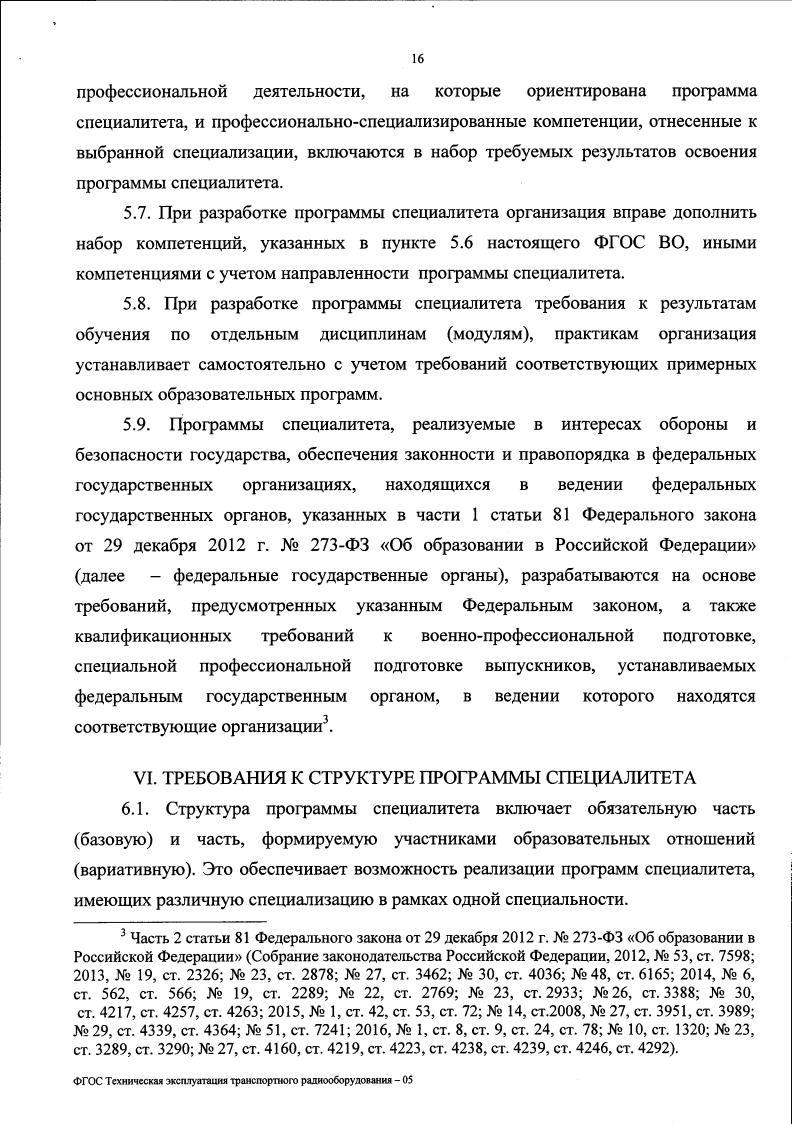 16

профессиональной деятельности, на которые ориентирована программа специалитета, и профессионально-специализированные компетенции, отнесенные к выбранной специализации, включаются в набор требуемых результатов освоения программы специалитета.

5.7. При разработке программы специалитета организация вправе дополнить набор компетенций, указанных в пункте 5.6 настоящего ФГОС ВО, иными компетенциями с учетом направленности программы специалитета.

5.8. При разработке программы специалитета требования к результатам обучения по отдельным дисциплинам (модулям), практикам организация устанавливает самостоятельно с учетом требований соответствующих примерных основных образовательных программ.

5.9. Программы специалитета, реализуемые в интересах обороны и безопасности государства, обеспечения законности и правопорядка в федеральных государственных организациях, находящихся в ведении федеральных государственных органов, указанных в части 1 статьи 81 Федерального закона от 29 декабря 2012 г. № 273-ФЗ «Об образовании в Российской Федерации» (далее – федеральные государственные органы), разрабатываются на основе требований, предусмотренных указанным Федеральным законом, а также квалификационных требований к военно-профессиональной подготовке, специальной профессиональной подготовке выпускников, устанавливаемых федеральным государственным органом, в ведении которого находятся соответствующие организации$^3$.

VI. ТРЕБОВАНИЯ К СТРУКТУРЕ ПРОГРАММЫ СПЕЦИАЛИТЕТА

6.1. Структура программы специалитета включает обязательную часть (базовую) и часть, формируемую участниками образовательных отношений (вариативную). Это обеспечивает возможность реализации программ специалитета, имеющих различную специализацию в рамках одной специальности.

$^3$ Часть 2 статьи 81 Федерального закона от 29 декабря 2012 г. № 273-ФЗ «Об образовании в Российской Федерации» (Собрание законодательства Российской Федерации, 2012, № 53, ст. 7598; 2013, № 19, ст. 2326; № 23, ст. 2878; № 27, ст. 3462; № 30, ст. 4036; № 48, ст. 6165; 2014, № 6, ст. 562, ст. 566; № 19, ст. 2289; № 22, ст. 2769; № 23, ст. 2933; № 26, ст. 3388; № 30, ст. 4217, ст. 4257, ст. 4263; 2015, № 1, ст. 42, ст. 53, ст. 72; № 14, ст.2008, № 27, ст. 3951, ст. 3989; № 29, ст. 4339, ст. 4364; № 51, ст. 7241; 2016, № 1, ст. 8, ст. 9, ст. 24, ст. 78; № 10, ст. 1320; № 23, ст. 3289, ст. 3290; № 27, ст. 4160, ст. 4219, ст. 4223, ст. 4238, ст. 4239, ст. 4246, ст. 4292).

ФГОС Техническая эксплуатация транспортного радиооборудования – 05